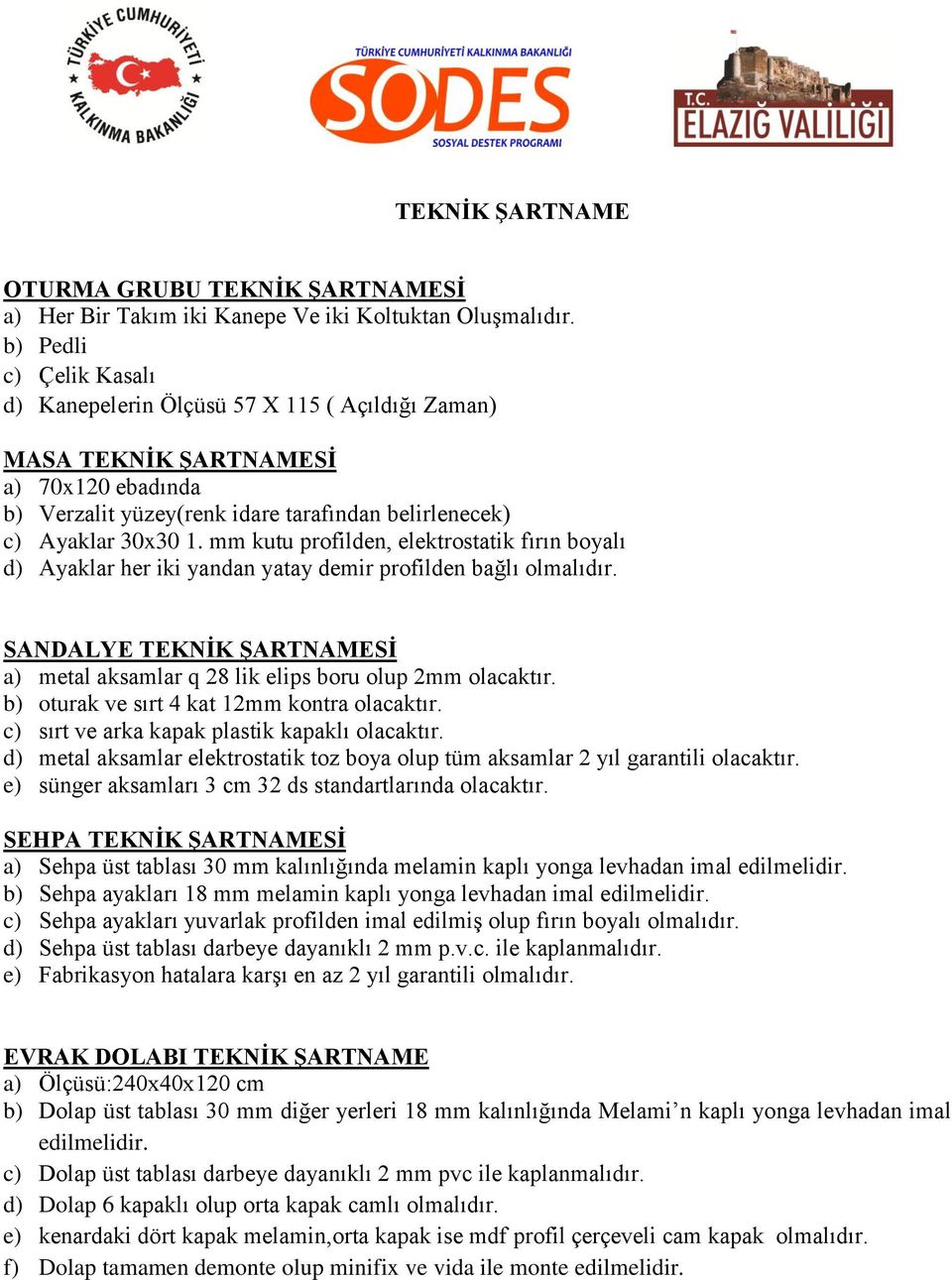 TÜRKİYE CUMHURİYETİ KALKINMA BAKANLIĞI

TÜRKİYE CUMHURİYETİ KALKINMA BAKANLIĞI
SODES
SOSYAL DESTEK PROGRAMI

T.C.
ELAZIĞ VALİLİĞİ

TEKNİK ŞARTNAME

OTURMA GRUBU TEKNİK ŞARTNAMESİ
a) Her Bir Takım iki Kanepe Ve iki Koltuktan Oluşmalıdır.
b) Pedli
c) Çelik Kasalı
d) Kanepelerin Ölçüsü 57 X 115 ( Açıldığı Zaman)

MASA TEKNİK ŞARTNAMESİ
a) 70x120 ebadında
b) Verzalit yüzey(renk idare tarafından belirlenecek)
c) Ayaklar 30x30 1. mm kutu profilden, elektrostatik fırın boyalı
d) Ayaklar her iki yandan yatay demir profilden bağlı olmalıdır.

SANDALYE TEKNİK ŞARTNAMESİ
a) metal aksamlar q 28 lik elips boru olup 2mm olacaktır.
b) oturak ve sırt 4 kat 12mm kontra olacaktır.
c) sırt ve arka kapak plastik kapaklı olacaktır.
d) metal aksamlar elektrostatik toz boya olup tüm aksamlar 2 yıl garantili olacaktır.
e) sünger aksamları 3 cm 32 ds standartlarında olacaktır.

SEHPA TEKNİK ŞARTNAMESİ
a) Sehpa üst tablası 30 mm kalınlığında melamin kaplı yonga levhadan imal edilmelidir.
b) Sehpa ayakları 18 mm melamin kaplı yonga levhadan imal edilmelidir.
c) Sehpa ayakları yuvarlak profilden imal edilmiş olup fırın boyalı olmalıdır.
d) Sehpa üst tablası darbeye dayanıklı 2 mm p.v.c. ile kaplanmalıdır.
e) Fabrikasyon hatalara karşı en az 2 yıl garantili olmalıdır.

EVRAK DOLABI TEKNİK ŞARTNAME
a) Ölçüsü:240x40x120 cm
b) Dolap üst tablası 30 mm diğer yerleri 18 mm kalınlığında Melami’n kaplı yonga levhadan imal edilmelidir.
c) Dolap üst tablası darbeye dayanıklı 2 mm pvc ile kaplanmalıdır.
d) Dolap 6 kapaklı olup orta kapak camlı olmalıdır.
e) kenardaki dört kapak melamin,orta kapak ise mdf profil çerçeveli cam kapak olmalıdır.
f) Dolap tamamen demonte olup minifix ve vida ile monte edilmelidir.